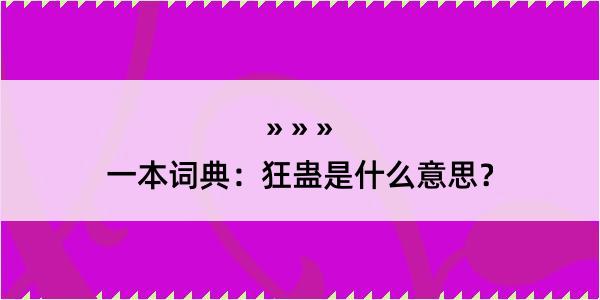 » » »

一本词典：狂蛊是什么意思？